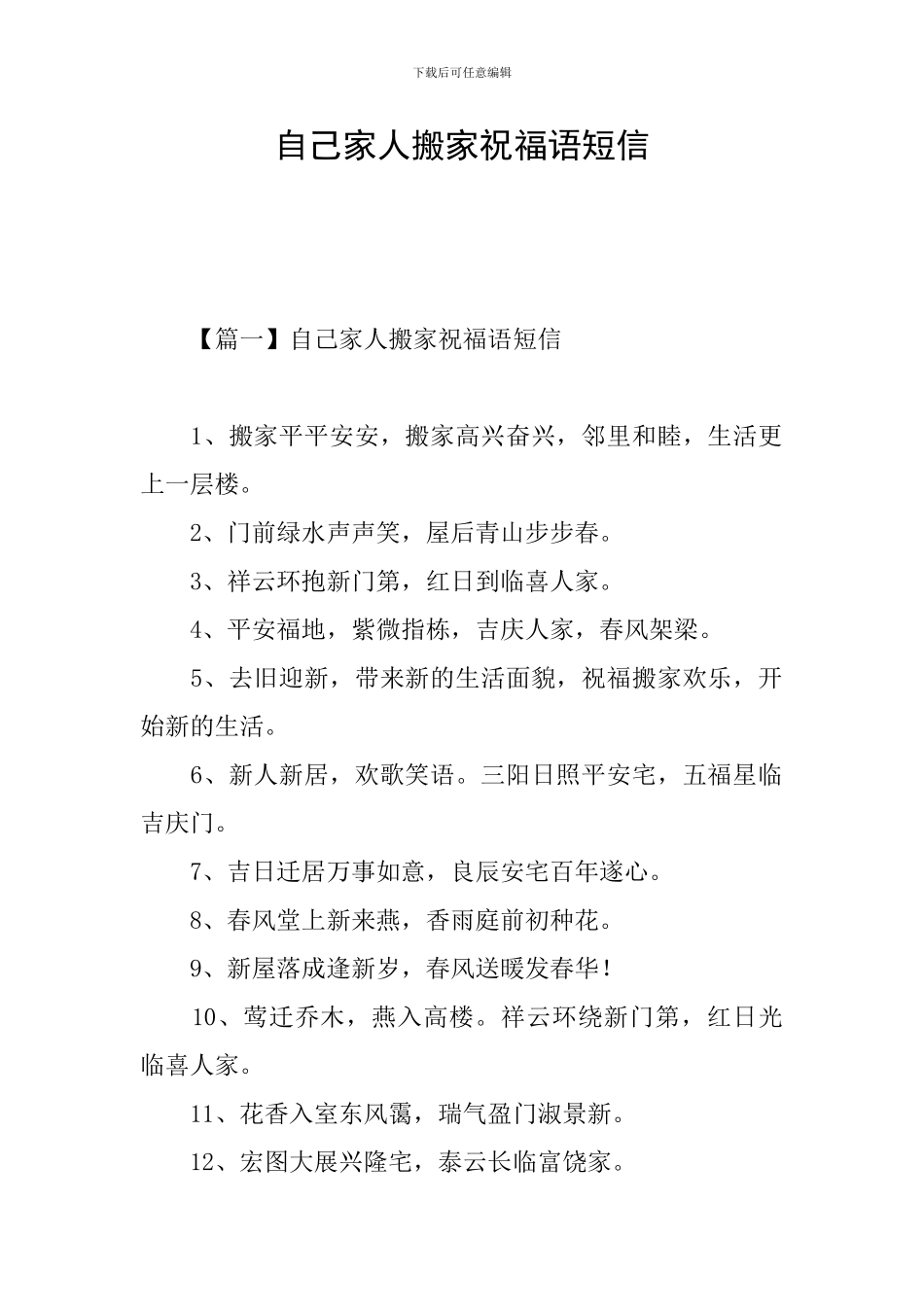 下载后可任意编辑

自己家人搬家祝福语短信

【篇一】自己家人搬家祝福语短信

1、搬家平平安安，搬家高兴奋兴，邻里和睦，生活更上一层楼。

2、门前绿水声声笑，屋后青山步步春。

3、祥云环抱新门第，红日到临喜人家。

4、平安福地，紫微指栋，吉庆人家，春风架梁。

5、去旧迎新，带来新的生活面貌，祝福搬家欢乐，开始新的生活。

6、新人新居，欢歌笑语。三阳日照平安宅，五福星临吉庆门。

7、吉日迁居万事如意，良辰安宅百年遂心。

8、春风堂上新来燕，香雨庭前初种花。

9、新屋落成逢新岁，春风送暖发春华！

10、莺迁乔木，燕入高楼。祥云环绕新门第，红日光临喜人家。

11、花香入室东风霭，瑞气盈门淑景新。

12、宏图大展兴隆宅，泰云长临富饶家。